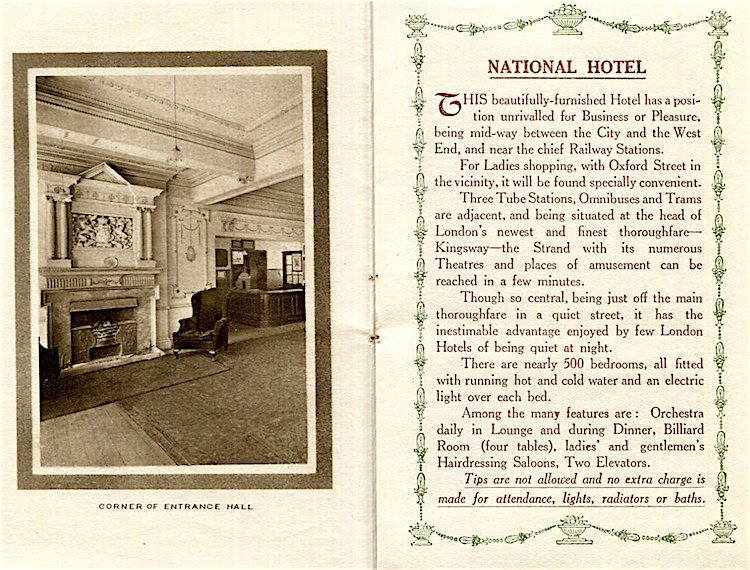 CORNER OF ENTRANCE HALL

NATIONAL HOTEL

THIS beautifully-furnished Hotel has a position unrivalled for Business or Pleasure, being mid-way between the City and the West End, and near the chief Railway Stations.

For Ladies shopping, with Oxford Street in the vicinity, it will be found specially convenient.

Three Tube Stations, Omnibuses and Trams are adjacent, and being situated at the head of London's newest and finest thoroughfare—Kingsway—the Strand with its numerous Theatres and places of amusement can be reached in a few minutes.

Though so central, being just off the main thoroughfare in a quiet street, it has the inestimable advantage enjoyed by few London Hotels of being quiet at night.

There are nearly 500 bedrooms, all fitted with running hot and cold water and an electric light over each bed.

Among the many features are: Orchestra daily in Lounge and during Dinner, Billiard Room (four tables), ladies' and gentlemen's Hairdressing Saloons, Two Elevators.

Tips are not allowed and no extra charge is made for attendance, lights, radiators or baths.